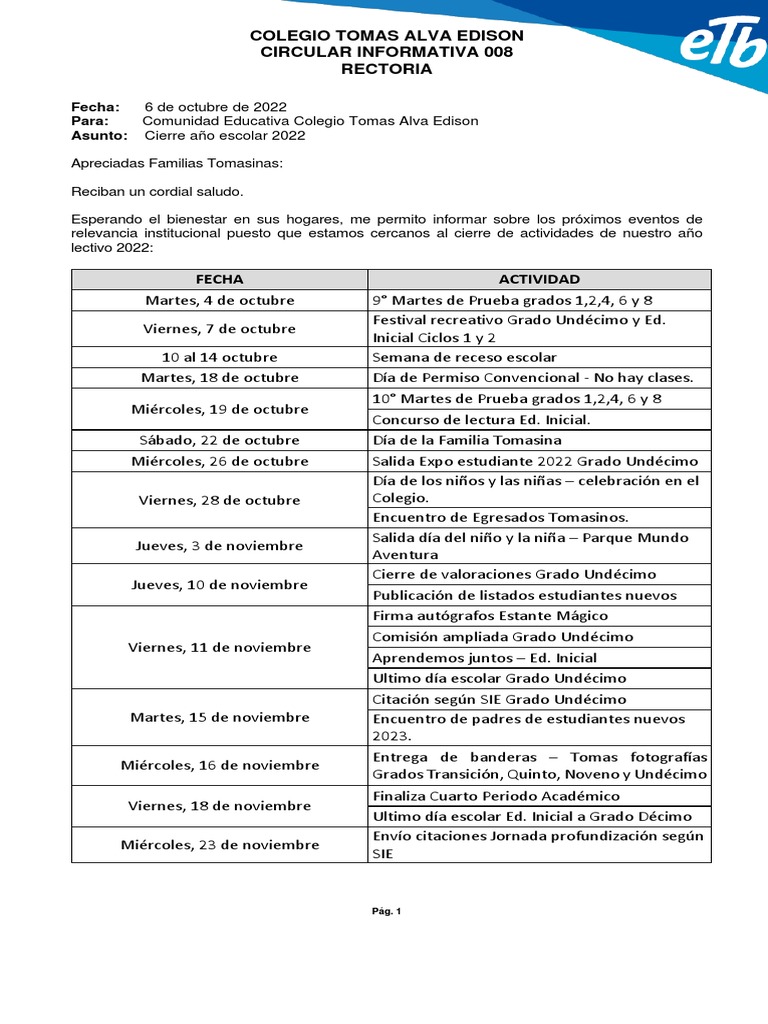 COLEGIO TOMAS ALVA EDISON
CIRCULAR INFORMATIVA 008
RECTORIA

eTb

**Fecha:** 6 de octubre de 2022
**Para:** Comunidad Educativa Colegio Tomas Alva Edison
**Asunto:** Cierre año escolar 2022

Apreciadas Familias Tomasinas:

Reciban un cordial saludo.

Esperando el bienestar en sus hogares, me permito informar sobre los próximos eventos de relevancia institucional puesto que estamos cercanos al cierre de actividades de nuestro año lectivo 2022:

| FECHA | ACTIVIDAD |
|---|---|
| Martes, 4 de octubre | 9° Martes de Prueba grados 1,2,4, 6 y 8 |
| Viernes, 7 de octubre | Festival recreativo Grado Undécimo y Ed. Inicial Ciclos 1 y 2 |
| 10 al 14 octubre | Semana de receso escolar |
| Martes, 18 de octubre | Día de Permiso Convencional - No hay clases. |
| Miércoles, 19 de octubre | 10° Martes de Prueba grados 1,2,4, 6 y 8 |
| | Concurso de lectura Ed. Inicial. |
| Sábado, 22 de octubre | Día de la Familia Tomasina |
| Miércoles, 26 de octubre | Salida Expo estudiante 2022 Grado Undécimo |
| Viernes, 28 de octubre | Día de los niños y las niñas – celebración en el Colegio. |
| | Encuentro de Egresados Tomasinos. |
| Jueves, 3 de noviembre | Salida día del niño y la niña – Parque Mundo Aventura |
| Jueves, 10 de noviembre | Cierre de valoraciones Grado Undécimo |
| | Publicación de listados estudiantes nuevos |
| Viernes, 11 de noviembre | Firma autógrafos Estante Mágico |
| | Comisión ampliada Grado Undécimo |
| | Aprendemos juntos – Ed. Inicial |
| | Ultimo día escolar Grado Undécimo |
| Martes, 15 de noviembre | Citación según SIE Grado Undécimo |
| | Encuentro de padres de estudiantes nuevos 2023. |
| Miércoles, 16 de noviembre | Entrega de banderas – Tomas fotografías Grados Transición, Quinto, Noveno y Undécimo |
| Viernes, 18 de noviembre | Finaliza Cuarto Periodo Académico |
| | Ultimo día escolar Ed. Inicial a Grado Décimo |
| Miércoles, 23 de noviembre | Envío citaciones Jornada profundización según SIE |

Pág. 1